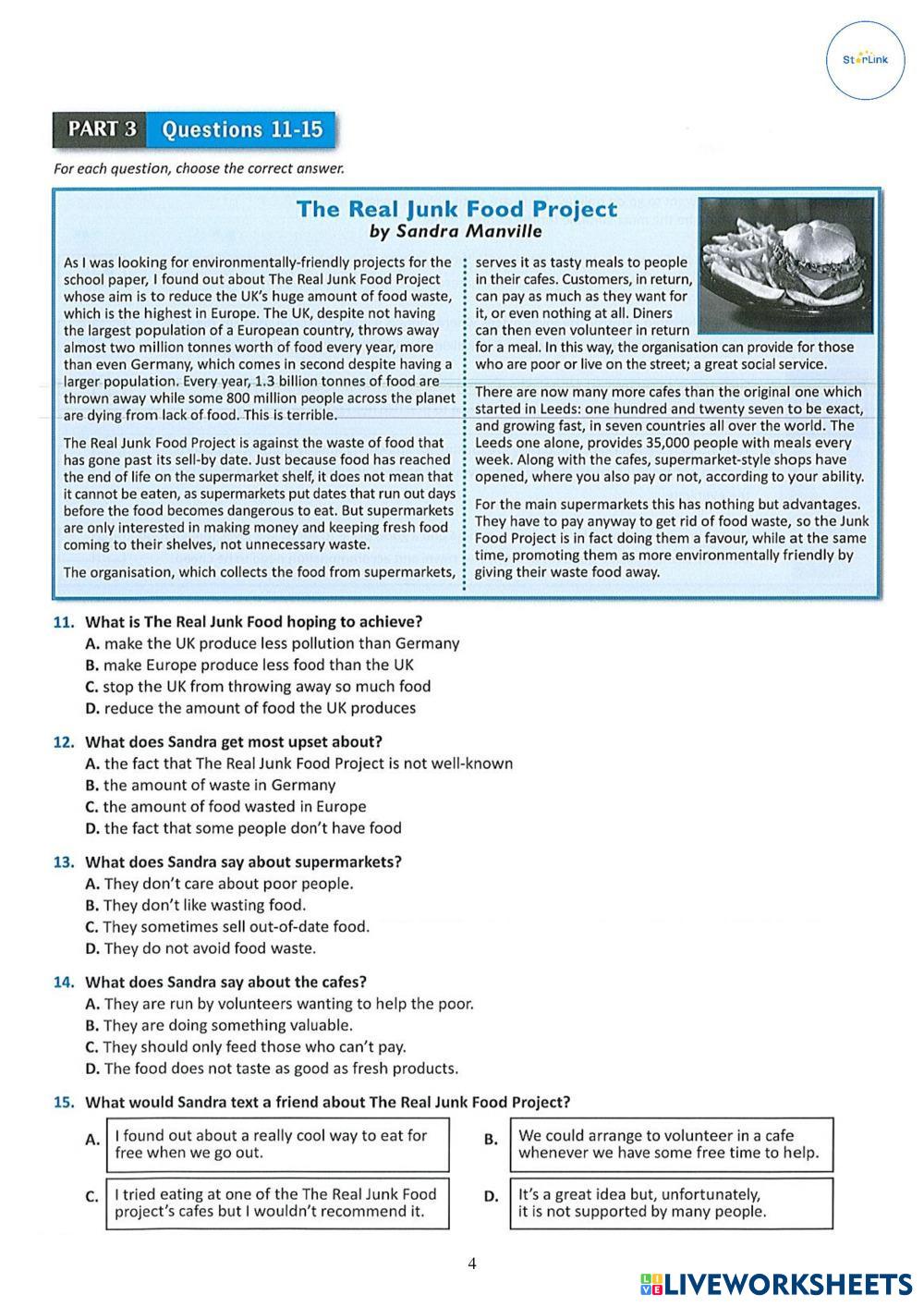 StarLink

PART 3 Questions 11-15

For each question, choose the correct answer.

The Real Junk Food Project
by Sandra Manville

As I was looking for environmentally-friendly projects for the school paper, I found out about The Real Junk Food Project whose aim is to reduce the UK's huge amount of food waste, which is the highest in Europe. The UK, despite not having the largest population of a European country, throws away almost two million tonnes worth of food every year, more than even Germany, which comes in second despite having a larger population. Every year, 1.3 billion tonnes of food are thrown away while some 800 million people across the planet are dying from lack of food. This is terrible.

The Real Junk Food Project is against the waste of food that has gone past its sell-by date. Just because food has reached the end of life on the supermarket shelf, it does not mean that it cannot be eaten, as supermarkets put dates that run out days before the food becomes dangerous to eat. But supermarkets are only interested in making money and keeping fresh food coming to their shelves, not unnecessary waste.

The organisation, which collects the food from supermarkets, serves it as tasty meals to people in their cafes. Customers, in return, can pay as much as they want for it, or even nothing at all. Diners can then even volunteer in return for a meal. In this way, the organisation can provide for those who are poor or live on the street; a great social service.

There are now many more cafes than the original one which started in Leeds: one hundred and twenty seven to be exact, and growing fast, in seven countries all over the world. The Leeds one alone, provides 35,000 people with meals every week. Along with the cafes, supermarket-style shops have opened, where you also pay or not, according to your ability.

For the main supermarkets this has nothing but advantages. They have to pay anyway to get rid of food waste, so the Junk Food Project is in fact doing them a favour, while at the same time, promoting them as more environmentally friendly by giving their waste food away.

11. What is The Real Junk Food hoping to achieve?
A. make the UK produce less pollution than Germany
B. make Europe produce less food than the UK
C. stop the UK from throwing away so much food
D. reduce the amount of food the UK produces

12. What does Sandra get most upset about?
A. the fact that The Real Junk Food Project is not well-known
B. the amount of waste in Germany
C. the amount of food wasted in Europe
D. the fact that some people don't have food

13. What does Sandra say about supermarkets?
A. They don't care about poor people.
B. They don't like wasting food.
C. They sometimes sell out-of-date food.
D. They do not avoid food waste.

14. What does Sandra say about the cafes?
A. They are run by volunteers wanting to help the poor.
B. They are doing something valuable.
C. They should only feed those who can't pay.
D. The food does not taste as good as fresh products.

15. What would Sandra text a friend about The Real Junk Food Project?

A. I found out about a really cool way to eat for free when we go out.

B. We could arrange to volunteer in a cafe whenever we have some free time to help.

C. I tried eating at one of the The Real Junk Food project's cafes but I wouldn't recommend it.

D. It's a great idea but, unfortunately, it is not supported by many people.

4

LIVEWORKSHEETS